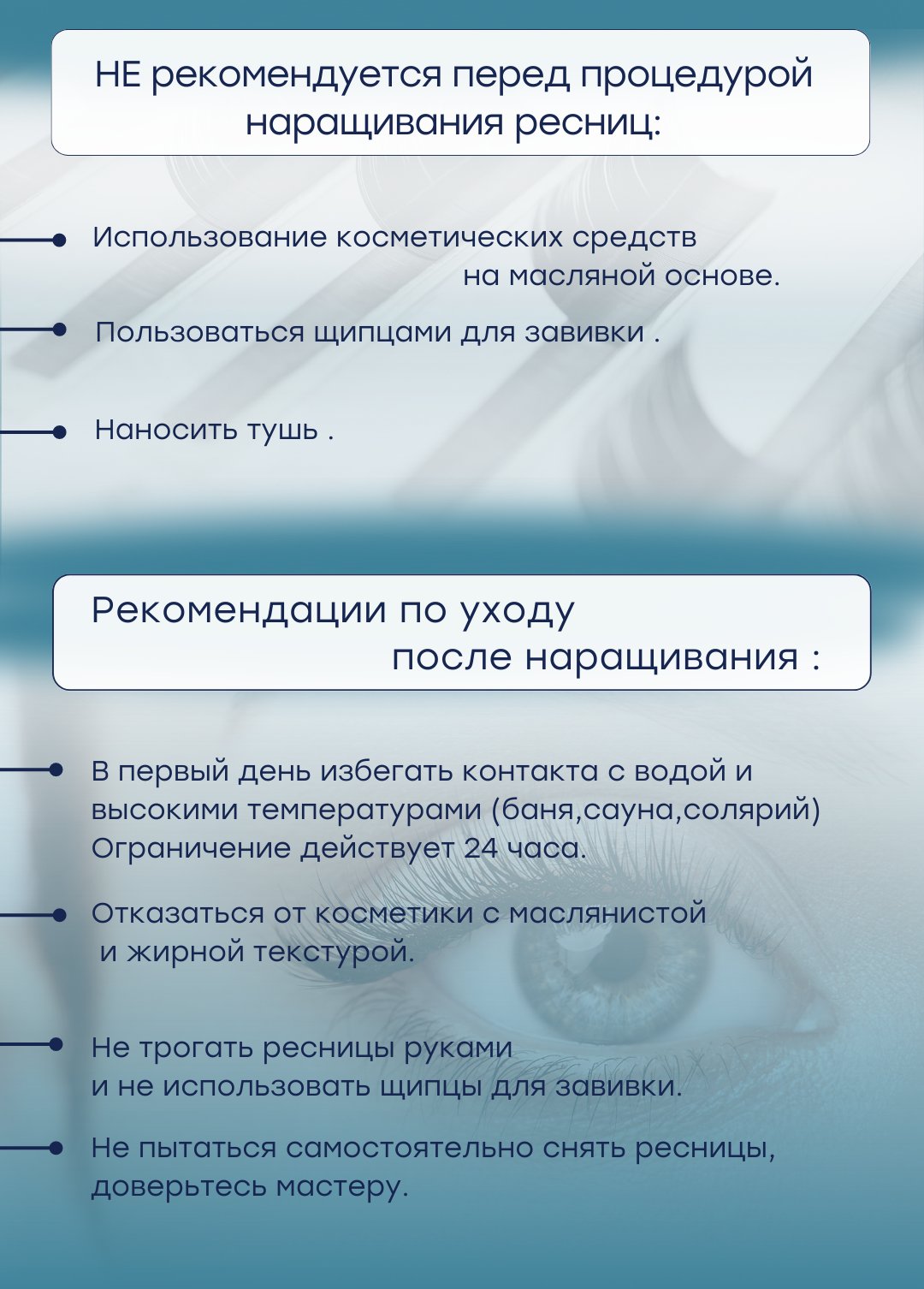 НЕ рекомендуется перед процедурой наращивания ресниц:

Использование косметических средств на масляной основе.

Пользоваться щипцами для завивки .

Наносить тушь .

Рекомендации по уходу после наращивания :

В первый день избегать контакта с водой и высокими температурами (баня,сауна,солярий) Ограничение действует 24 часа.

Отказаться от косметики с маслянистой и жирной текстурой.

Не трогать ресницы руками и не использовать щипцы для завивки.

Не пытаться самостоятельно снять ресницы, доверьтесь мастеру.